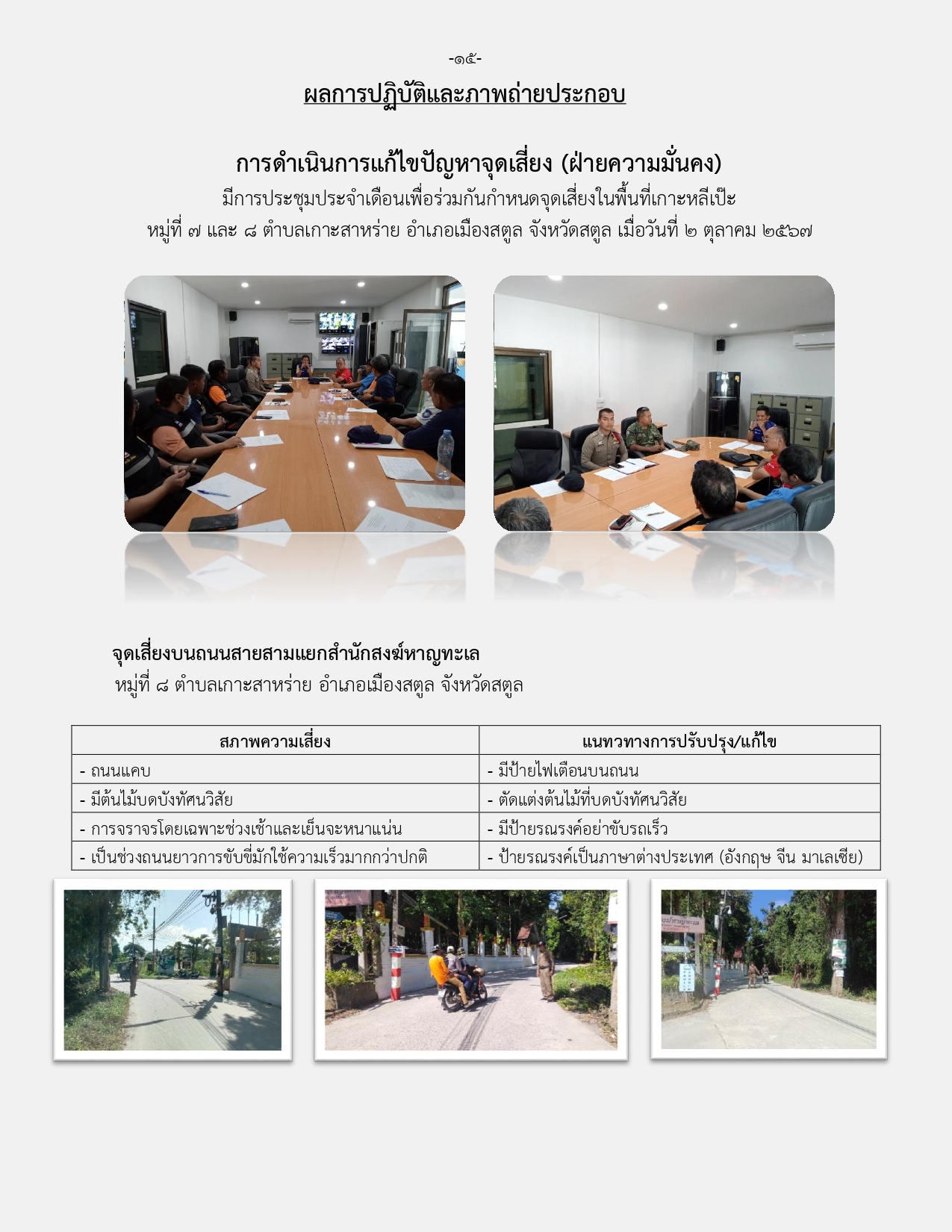 -๑๕-

ผลการปฏิบัติและภาพถ่ายประกอบ

การดำเนินการแก้ไขปัญหาจุดเสี่ยง (ฝ่ายความมั่นคง)

มีการประชุมประจำเดือนเพื่อร่วมกันกำหนดจุดเสี่ยงในพื้นที่เกาะหลีเป๊ะ หมู่ที่ ๗ และ ๘ ตำบลเกาะสาหร่าย อำเภอเมืองสตูล จังหวัดสตูล เมื่อวันที่ ๒ ตุลาคม ๒๕๖๗

จุดเสี่ยงบนถนนสายสามแยกสำนักสงฆ์หาญทะเล

หมู่ที่ ๘ ตำบลเกาะสาหร่าย อำเภอเมืองสตูล จังหวัดสตูล

| สภาพความเสี่ยง | แนทวทางการปรับปรุง/แก้ไข |
|---|---|
| - ถนนแคบ | - มีป้ายไฟเตือนบนถนน |
| - มีต้นไม้บดบังทัศนวิสัย | - ตัดแต่งต้นไม้ที่บดบังทัศนวิสัย |
| - การจราจรโดยเฉพาะช่วงเช้าและเย็นจะหนาแน่น | - มีป้ายรณรงค์อย่าขับรถเร็ว |
| - เป็นช่วงถนนยาวการขับขี่มักใช้ความเร็วมากกว่าปกติ | - ป้ายรณรงค์เป็นภาษาต่างประเทศ (อังกฤษ จีน มาเลเซีย) |